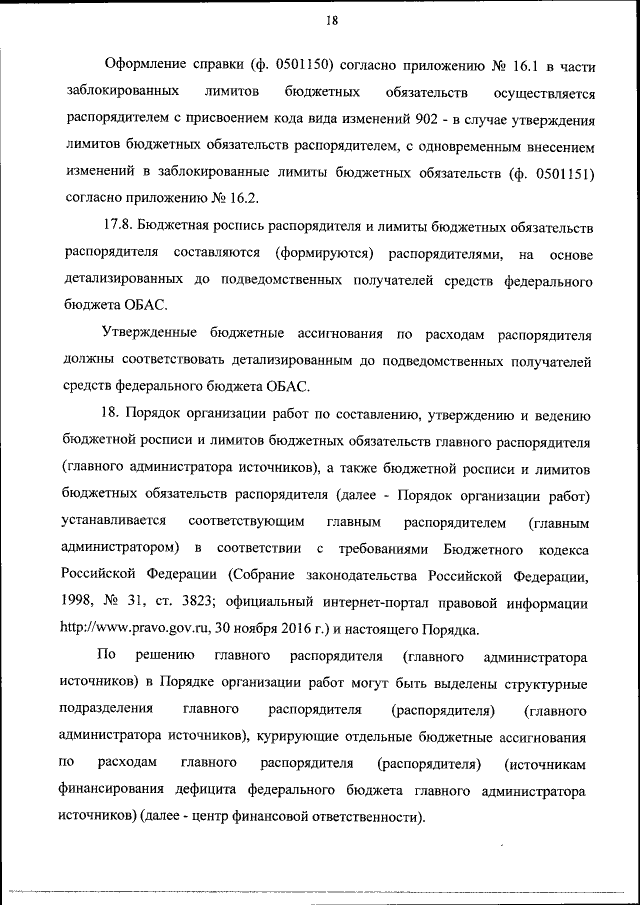 18

Оформление справки (ф. 0501150) согласно приложению № 16.1 в части заблокированных лимитов бюджетных обязательств осуществляется распорядителем с присвоением кода вида изменений 902 - в случае утверждения лимитов бюджетных обязательств распорядителем, с одновременным внесением изменений в заблокированные лимиты бюджетных обязательств (ф. 0501151) согласно приложению № 16.2.

17.8. Бюджетная роспись распорядителя и лимиты бюджетных обязательств распорядителя составляются (формируются) распорядителями, на основе детализированных до подведомственных получателей средств федерального бюджета ОБАС.

Утвержденные бюджетные ассигнования по расходам распорядителя должны соответствовать детализированным до подведомственных получателей средств федерального бюджета ОБАС.

18. Порядок организации работ по составлению, утверждению и ведению бюджетной росписи и лимитов бюджетных обязательств главного распорядителя (главного администратора источников), а также бюджетной росписи и лимитов бюджетных обязательств распорядителя (далее - Порядок организации работ) устанавливается соответствующим главным распорядителем (главным администратором) в соответствии с требованиями Бюджетного кодекса Российской Федерации (Собрание законодательства Российской Федерации, 1998, № 31, ст. 3823; официальный интернет-портал правовой информации http://www.pravo.gov.ru, 30 ноября 2016 г.) и настоящего Порядка.

По решению главного распорядителя (главного администратора источников) в Порядке организации работ могут быть выделены структурные подразделения главного распорядителя (распорядителя) (главного администратора источников), курирующие отдельные бюджетные ассигнования по расходам главного распорядителя (распорядителя) (источникам финансирования дефицита федерального бюджета главного администратора источников) (далее - центр финансовой ответственности).